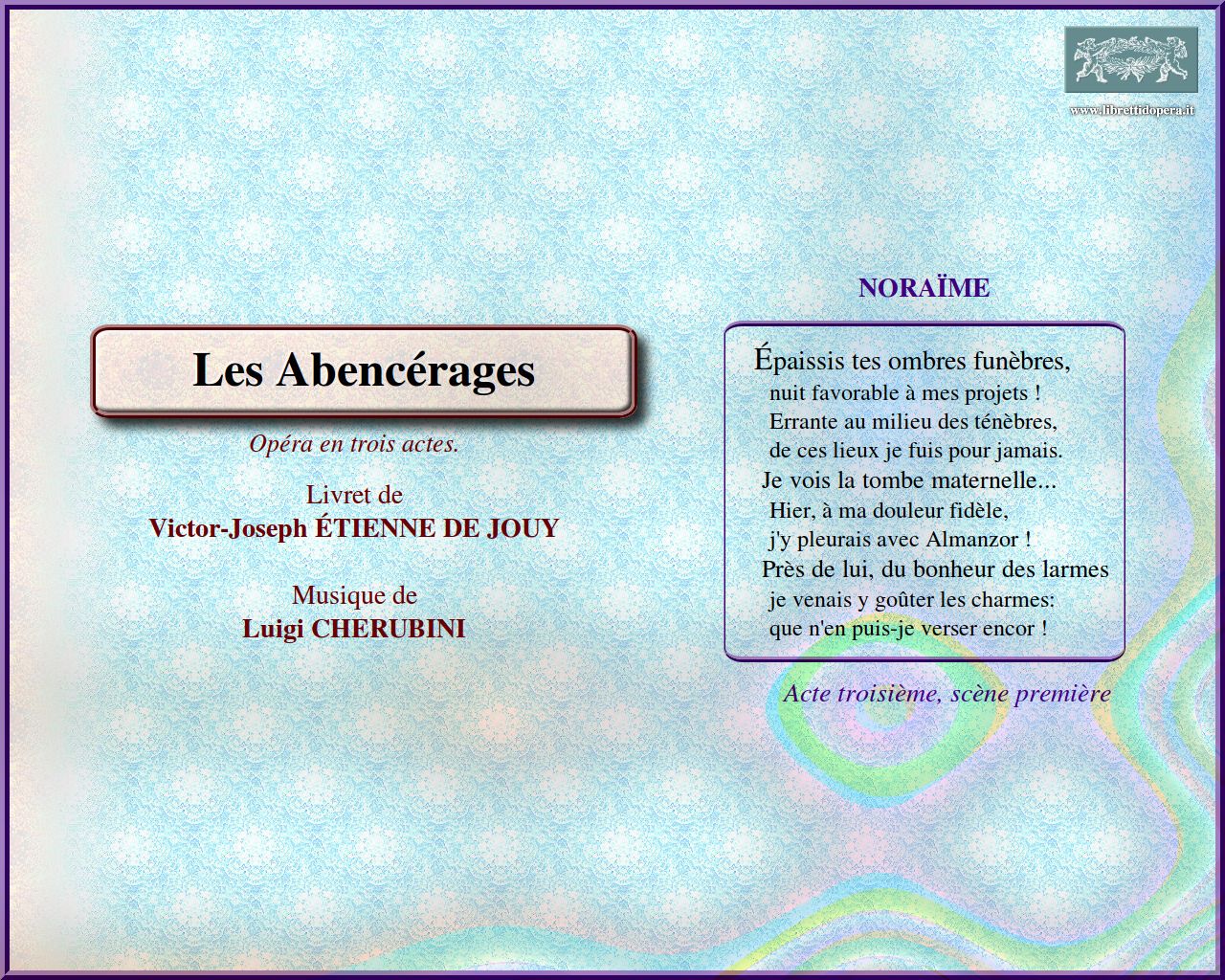 www.librettidopera.it

Les Abencérages

Opéra en trois actes.

Livret de
Victor-Joseph ÉTIENNE DE JOUY

Musique de
Luigi CHERUBINI

NORAÏME

Épaissis tes ombres funèbres,
nuit favorable à mes projets !
Errante au milieu des ténèbres,
de ces lieux je fuis pour jamais.
Je vois la tombe maternelle...
Hier, à ma douleur fidèle,
j'y pleurais avec Almanzor !
Près de lui, du bonheur des larmes
je venais y goûter les charmes:
que n'en puis-je verser encor !

Acte troisième, scène première